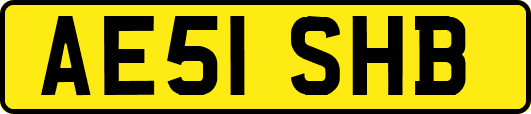 AE51 SHB